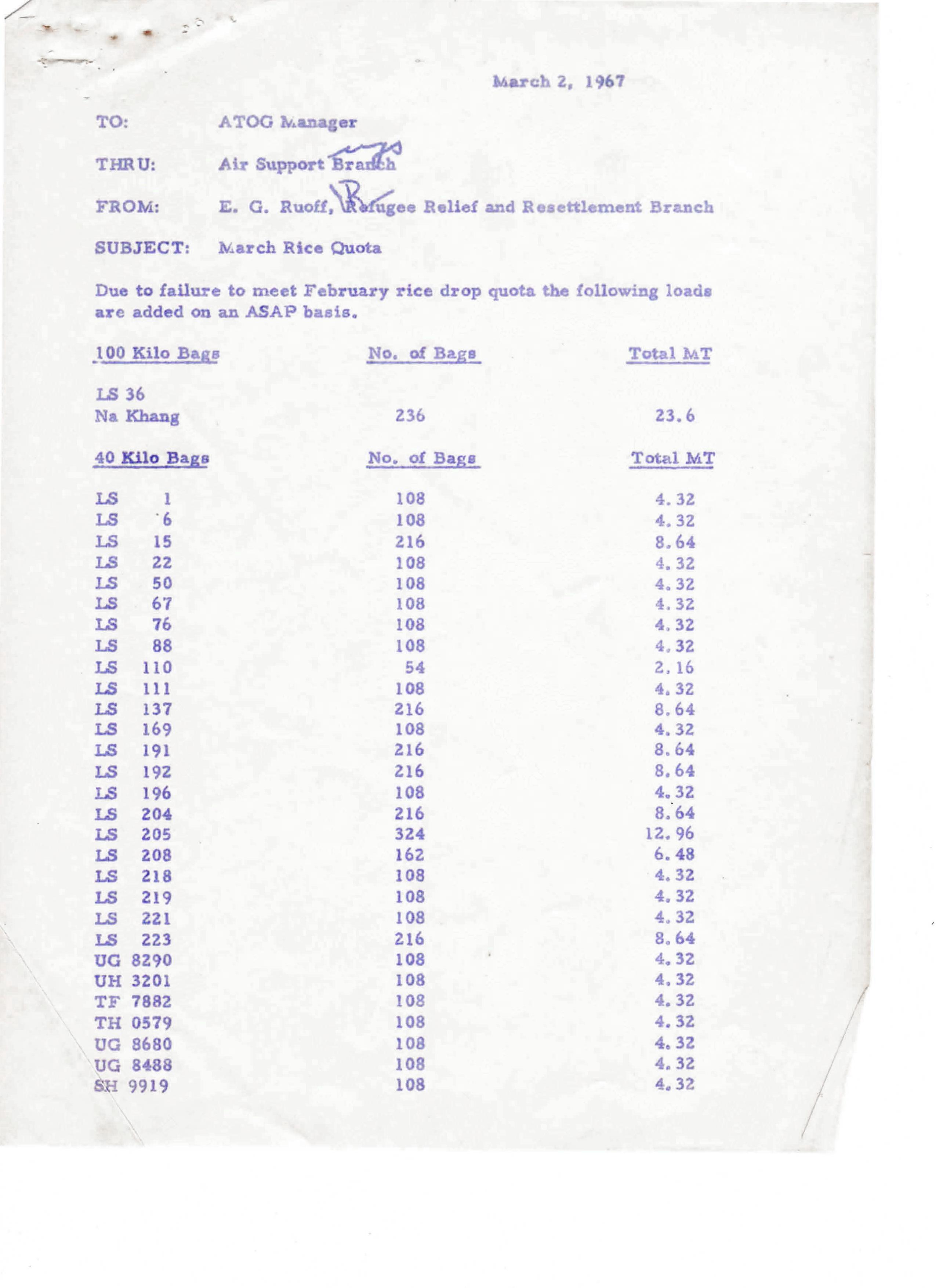 March 2, 1967

TO: ATOG Manager

THRU: Air Support Branch

FROM: E. G. Ruoff, Refugee Relief and Resettlement Branch

SUBJECT: March Rice Quota

Due to failure to meet February rice drop quota the following loads are added on an ASAP basis.

| 100 Kilo Bags | No. of Bags | Total MT |
|---|---|---|
| LS 36 Na Khang | 236 | 23.6 |

| 40 Kilo Bags | No. of Bags | Total MT |
|---|---|---|
| LS 1 | 108 | 4.32 |
| LS 6 | 108 | 4.32 |
| LS 15 | 216 | 8.64 |
| LS 22 | 108 | 4.32 |
| LS 50 | 108 | 4.32 |
| LS 67 | 108 | 4.32 |
| LS 76 | 108 | 4.32 |
| LS 88 | 108 | 4.32 |
| LS 110 | 54 | 2.16 |
| LS 111 | 108 | 4.32 |
| LS 137 | 216 | 8.64 |
| LS 169 | 108 | 4.32 |
| LS 191 | 216 | 8.64 |
| LS 192 | 216 | 8.64 |
| LS 196 | 108 | 4.32 |
| LS 204 | 216 | 8.64 |
| LS 205 | 324 | 12.96 |
| LS 208 | 162 | 6.48 |
| LS 218 | 108 | 4.32 |
| LS 219 | 108 | 4.32 |
| LS 221 | 108 | 4.32 |
| LS 223 | 216 | 8.64 |
| UG 8290 | 108 | 4.32 |
| UH 3201 | 108 | 4.32 |
| TF 7882 | 108 | 4.32 |
| TH 0579 | 108 | 4.32 |
| UG 8680 | 108 | 4.32 |
| UG 8488 | 108 | 4.32 |
| SH 9919 | 108 | 4.32 |